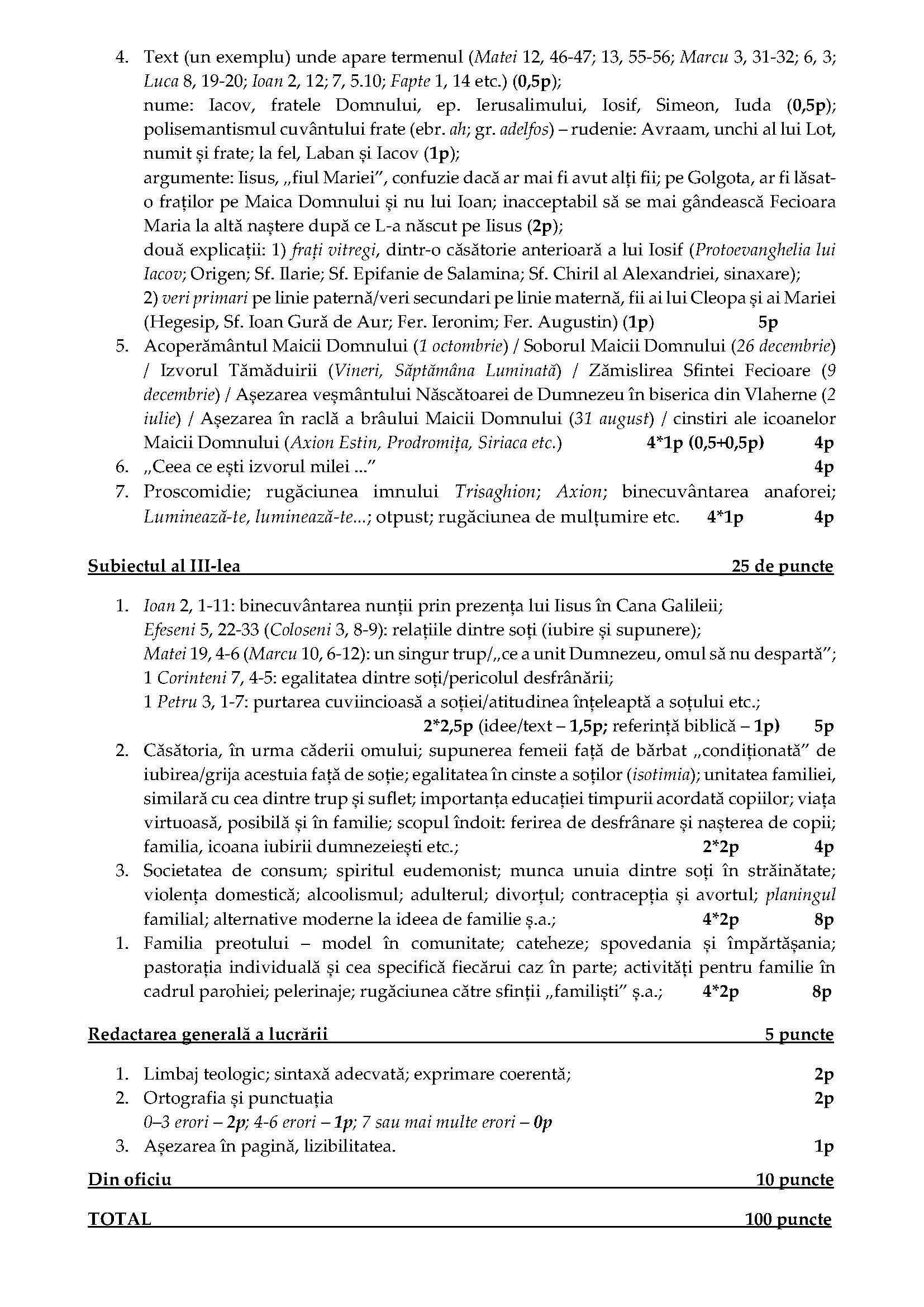 4. Text (un exemplu) unde apare termenul (Matei 12, 46-47; 13, 55-56; Marcu 3, 31-32; 6, 3; Luca 8, 19-20; Ioan 2, 12; 7, 5.10; Fapte 1, 14 etc.) (0,5p);
nume: Iacov, fratele Domnului, ep. Ierusalimului, Iosif, Simeon, Iuda (0,5p); polisemantismul cuvântului frate (ebr. ah; gr. adelfos) – rudenie: Avraam, unchi al lui Lot, numit și frate; la fel, Laban și Iacov (1p);
argumente: Iisus, „fiul Mariei", confuzie dacă ar mai fi avut alți fii; pe Golgota, ar fi lăsat-o fraților pe Maica Domnului și nu lui Ioan; inacceptabil să se mai gândească Fecioara Maria la altă naștere după ce L-a născut pe Iisus (2p);
două explicații: 1) frați vitregi, dintr-o căsătorie anterioară a lui Iosif (Protoevanghelia lui Iacov; Origen; Sf. Ilarie; Sf. Epifanie de Salamina; Sf. Chiril al Alexandriei, sinaxare);
2) veri primari pe linie paternă/veri secundari pe linie maternă, fii ai lui Cleopa și ai Mariei (Hegesip, Sf. Ioan Gură de Aur; Fer. Ieronim; Fer. Augustin) (1p) 5p
5. Acoperământul Maicii Domnului (1 octombrie) / Soborul Maicii Domnului (26 decembrie) / Izvorul Tămăduirii (Vineri, Săptămâna Luminată) / Zămislirea Sfintei Fecioare (9 decembrie) / Așezarea veșmântului Născătoarei de Dumnezeu în biserica din Vlaherne (2 iulie) / Așezarea în raclă a brâului Maicii Domnului (31 august) / cinstiri ale icoanelor Maicii Domnului (Axion Estin, Prodromița, Siriaca etc.) 4*1p (0,5+0,5p) 4p
6. „Ceea ce ești izvorul milei ..." 4p
7. Proscomidie; rugăciunea imnului Trisaghion; Axion; binecuvântarea anaforei; Luminează-te, luminează-te...; otpust; rugăciunea de mulțumire etc. 4*1p 4p

Subiectul al III-lea 25 de puncte

1. Ioan 2, 1-11: binecuvântarea nunții prin prezența lui Iisus în Cana Galileii;
Efeseni 5, 22-33 (Coloseni 3, 8-9): relațiile dintre soți (iubire și supunere);
Matei 19, 4-6 (Marcu 10, 6-12): un singur trup/„ce a unit Dumnezeu, omul să nu despartă";
1 Corinteni 7, 4-5: egalitatea dintre soți/pericolul desfrânării;
1 Petru 3, 1-7: purtarea cuviincioasă a soției/atitudinea înțeleaptă a soțului etc.;
2*2,5p (idee/text – 1,5p; referință biblică – 1p) 5p
2. Căsătoria, în urma căderii omului; supunerea femeii față de bărbat „condiționată" de iubirea/grija acestuia față de soție; egalitatea în cinste a soților (isotimia); unitatea familiei, similară cu cea dintre trup și suflet; importanța educației timpurii acordată copiilor; viața virtuoasă, posibilă și în familie; scopul îndoit: ferirea de desfrânare și nașterea de copii; familia, icoana iubirii dumnezeiești etc.; 2*2p 4p
3. Societatea de consum; spiritul eudemonist; munca unuia dintre soți în străinătate; violența domestică; alcoolismul; adulterul; divorțul; contracepția și avortul; planingul familial; alternative moderne la ideea de familie ș.a.; 4*2p 8p
1. Familia preotului – model în comunitate; cateheze; spovedania și împărtășania; pastorația individuală și cea specifică fiecărui caz în parte; activități pentru familie în cadrul parohiei; pelerinaje; rugăciunea către sfinții „familiști" ș.a.; 4*2p 8p

Redactarea generală a lucrării 5 puncte

1. Limbaj teologic; sintaxă adecvată; exprimare coerentă; 2p
2. Ortografia și punctuația 2p
0–3 erori – 2p; 4-6 erori – 1p; 7 sau mai multe erori – 0p
3. Așezarea în pagină, lizibilitatea. 1p

Din oficiu 10 puncte

TOTAL 100 puncte